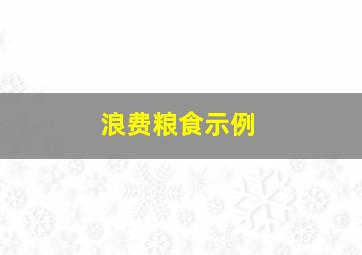 浪费粮食示例